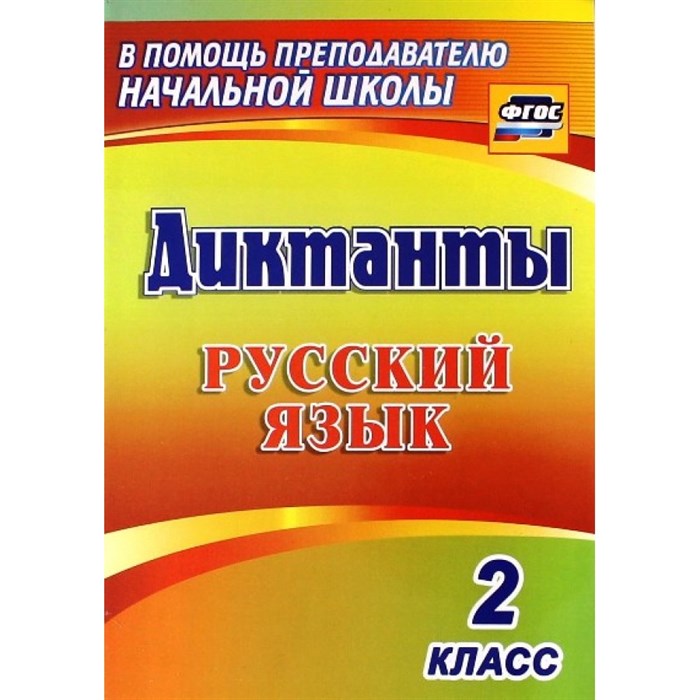 В ПОМОЩЬ ПРЕПОДАВАТЕЛЮ НАЧАЛЬНОЙ ШКОЛЫ

ФГОС

Диктанты

РУССКИЙ ЯЗЫК

2 КЛАСС